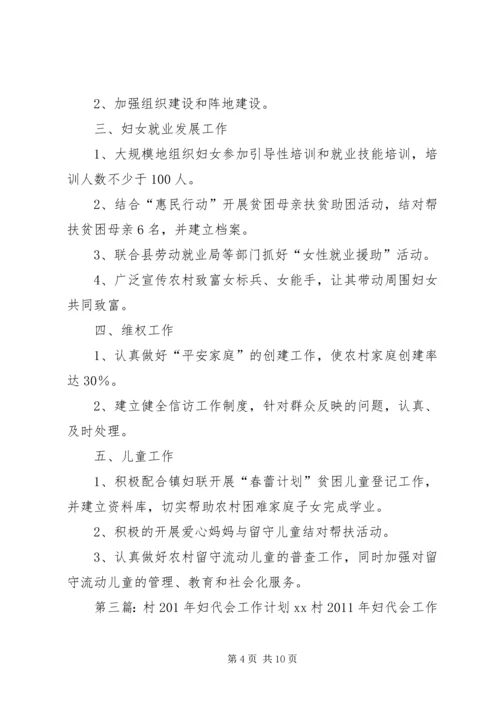 2、加强组织建设和阵地建设。

三、妇女就业发展工作

1、大规模地组织妇女参加引导性培训和就业技能培训，培训人数不少于100人。

2、结合“惠民行动”开展贫困母亲扶贫助困活动，结对帮扶贫困母亲6名，并建立档案。

3、联合县劳动就业局等部门抓好“女性就业援助”活动。

4、广泛宣传农村致富女标兵、女能手，让其带动周围妇女共同致富。

四、维权工作

1、认真做好“平安家庭”的创建工作，使农村家庭创建率达30%。

2、建立健全信访工作制度，针对群众反映的问题，认真、及时处理。

五、儿童工作

1、积极配合镇妇联开展“春蕾计划”贫困儿童登记工作，并建立资料库，切实帮助农村困难家庭子女完成学业。

2、积极的开展爱心妈妈与留守儿童结对帮扶活动。

3、认真做好农村留守流动儿童的普查工作，同时加强对留守流动儿童的管理、教育和社会化服务。

第三篇：村201年妇代会工作计划xx村2011年妇代会工作

第4页 共10页